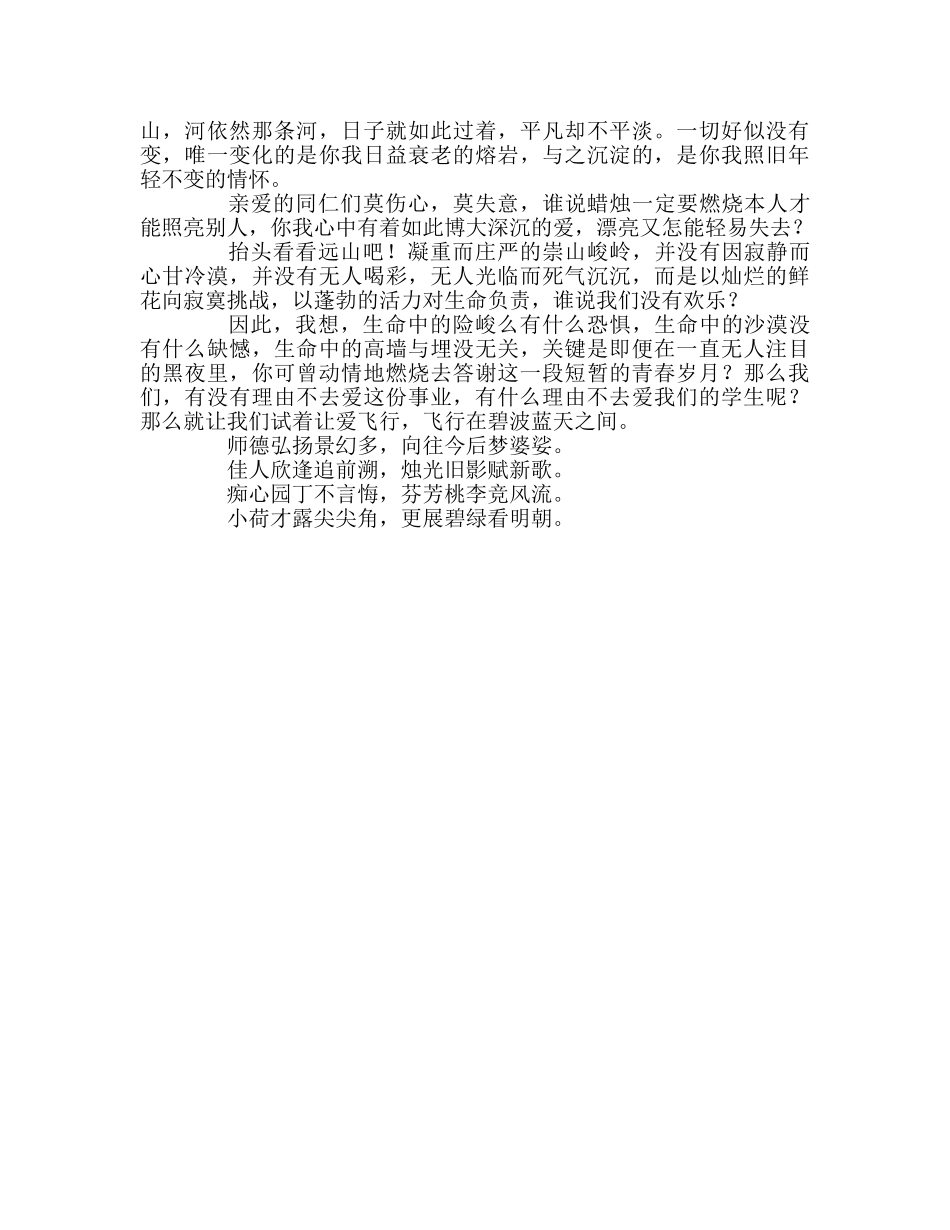 山，河依然那条河，日子就如此过着，平凡却不平淡。一切好似没有变，唯一变化的是你我日益衰老的熔岩，与之沉淀的，是你我照旧年轻不变的情怀。

亲爱的同仁们莫伤心，莫失意，谁说蜡烛一定要燃烧本人才能照亮别人，你我心中有着如此博大深沉的爱，漂亮又怎能轻易失去？

抬头看看远山吧！凝重而庄严的崇山峻岭，并没有因寂静而心甘冷漠，并没有无人喝彩，无人光临而死气沉沉，而是以灿烂的鲜花向寂寞挑战，以蓬勃的活力对生命负责，谁说我们没有欢乐？

因此，我想，生命中的险峻么有什么恐惧，生命中的沙漠没有什么缺憾，生命中的高墙与埋没无关，关键是即便在一直无人注目的黑夜里，你可曾动情地燃烧去答谢这一段短暂的青春岁月？那么我们，有没有理由不去爱这份事业，有什么理由不去爱我们的学生呢？那么就让我们试着让爱飞行，飞行在碧波蓝天之间。

师德弘扬景幻多，向往今后梦婆娑。

佳人欣逢追前溯，烛光旧影赋新歌。

痴心园丁不言悔，芬芳桃李竞风流。

小荷才露尖尖角，更展碧绿看明朝。